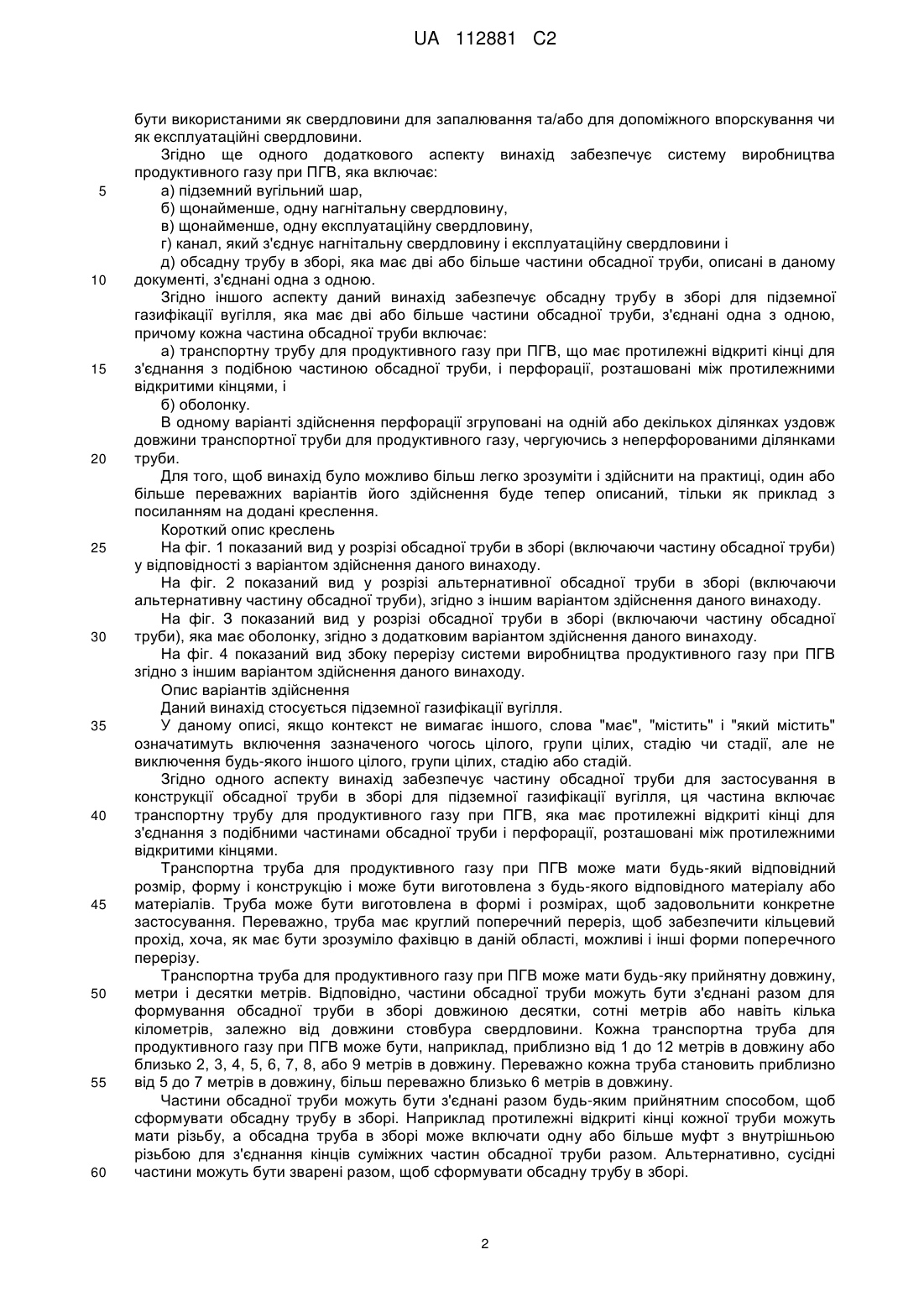 UA 112881 C2

бути використаними як свердловини для запалювання та/або для допоміжного впорскування чи як експлуатаційні свердловини.

Згідно ще одного додаткового аспекту винахід забезпечує систему виробництва продуктивного газу при ПГВ, яка включає:

5 а) підземний вугільний шар,

б) щонайменше, одну нагнітальну свердловину,

в) щонайменше, одну експлуатаційну свердловину,

г) канал, який з'єднує нагнітальну свердловину і експлуатаційну свердловини і

д) обсадну трубу в зборі, яка має дві або більше частини обсадної труби, описані в даному 10 документі, з'єднані одна з одною.

Згідно іншого аспекту даний винахід забезпечує обсадну трубу в зборі для підземної газифікації вугілля, яка має дві або більше частини обсадної труби, з'єднані одна з одною, причому кожна частина обсадної труби включає:

а) транспортну трубу для продуктивного газу при ПГВ, що має протилежні відкриті кінці для 15 з'єднання з подібною частиною обсадної труби, і перфорації, розташовані між протилежними відкритими кінцями, і

б) оболонку.

В одному варіанті здійснення перфорації згруповані на одній або декількох ділянках уздовж довжини транспортної труби для продуктивного газу, чергуючись з неперфорованими ділянками 20 труби.

Для того, щоб винахід було можливо більш легко зрозуміти і здійснити на практиці, один або більше переважних варіантів його здійснення буде тепер описаний, тільки як приклад з посиланням на додані креслення.

Короткий опис креслень

25 На фіг. 1 показаний вид у розрізі обсадної труби в зборі (включаючи частину обсадної труби) у відповідності з варіантом здійснення даного винаходу.

На фіг. 2 показаний вид у розрізі альтернативної обсадної труби в зборі (включаючи альтернативну частину обсадної труби), згідно з іншим варіантом здійснення даного винаходу.

На фіг. 3 показаний вид у розрізі обсадної труби в зборі (включаючи частину обсадної 30 труби), яка має оболонку, згідно з додатковим варіантом здійснення даного винаходу.

На фіг. 4 показаний вид збоку перерізу системи виробництва продуктивного газу при ПГВ згідно з іншим варіантом здійснення даного винаходу.

Опис варіантів здійснення

Даний винахід стосується підземної газифікації вугілля.

35 У даному описі, якщо контекст не вимагає іншого, слова "має", "містить" і "який містить" означатимуть включення зазначеного чогось цілого, групи цілих, стадію чи стадії, але не виключення будь-якого іншого цілого, групи цілих, стадію або стадій.

Згідно одного аспекту винахід забезпечує частину обсадної труби для застосування в конструкції обсадної труби в зборі для підземної газифікації вугілля, ця частина включає 40 транспортну трубу для продуктивного газу при ПГВ, яка має протилежні відкриті кінці для з'єднання з подібними частинами обсадної труби і перфорації, розташовані між протилежними відкритими кінцями.

Транспортна труба для продуктивного газу при ПГВ може мати будь-який відповідний розмір, форму і конструкцію і може бути виготовлена з будь-якого відповідного матеріалу або 45 матеріалів. Труба може бути виготовлена в формі і розмірах, щоб задовольнити конкретне застосування. Переважно, труба має круглий поперечний переріз, щоб забезпечити кільцевий прохід, хоча, як має бути зрозуміло фахівцю в даній області, можливі і інші форми поперечного перерізу.

Транспортна труба для продуктивного газу при ПГВ може мати будь-яку прийнятну довжину, 50 метри і десятки метрів. Відповідно, частини обсадної труби можуть бути з'єднані разом для формування обсадної труби в зборі довжиною десятки, сотні метрів або навіть кілька кілометрів, залежно від довжини стовбура свердловини. Кожна транспортна труба для продуктивного газу при ПГВ може бути, наприклад, приблизно від 1 до 12 метрів в довжину або близько 2, 3, 4, 5, 6, 7, 8, або 9 метрів в довжину. Переважно кожна труба становить приблизно 55 від 5 до 7 метрів в довжину, більш переважно близько 6 метрів в довжину.

Частини обсадної труби можуть бути з'єднані разом будь-яким прийнятним способом, щоб сформувати обсадну трубу в зборі. Наприклад протилежні відкриті кінці кожної труби можуть мати різьбу, а обсадна труба в зборі може включати одну або більше муфт з внутрішньою різьбою для з'єднання кінців суміжних частин обсадної труби разом. Альтернативно, сусідні 60 частини можуть бути зварені разом, щоб сформувати обсадну трубу в зборі.

2